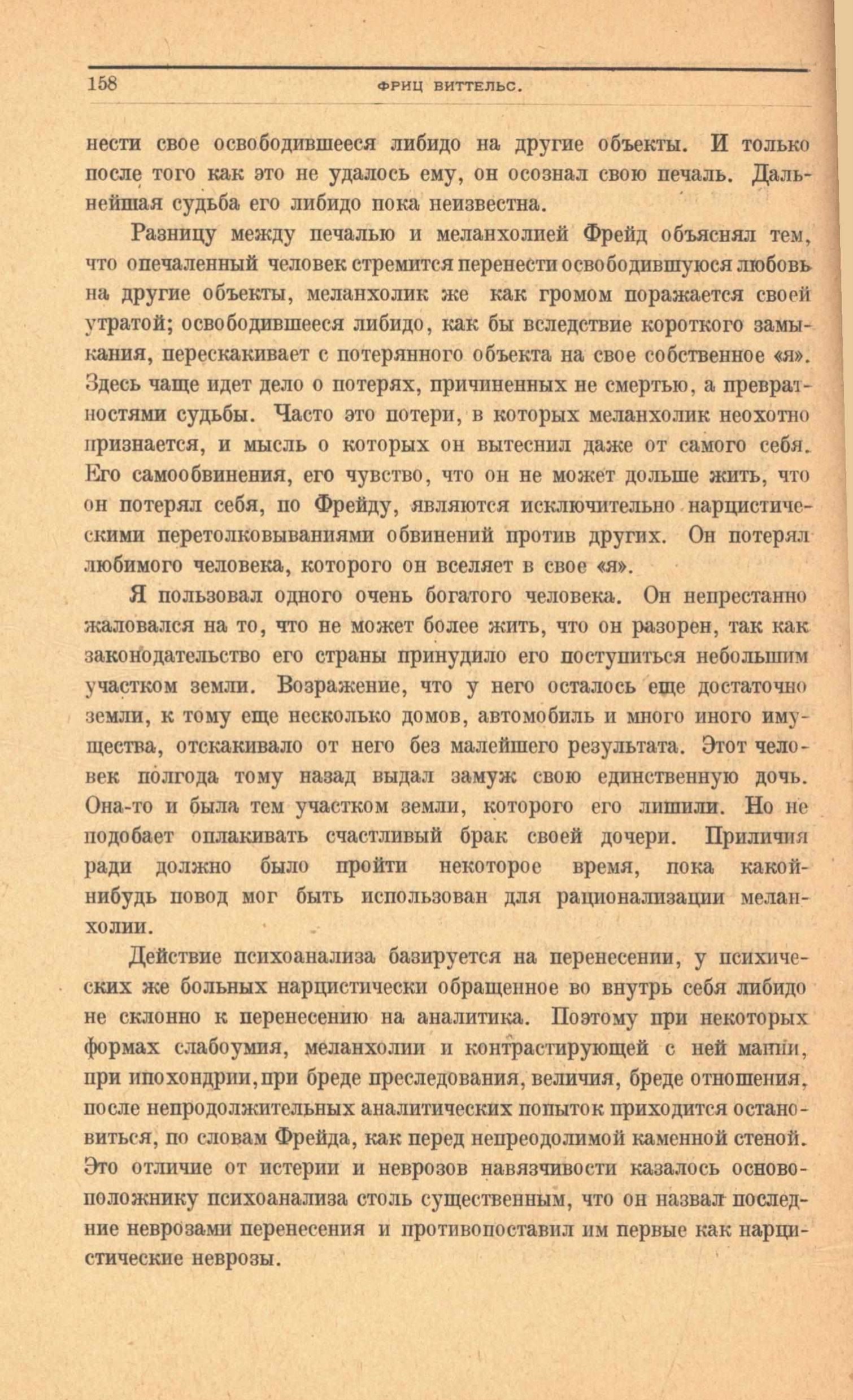 158 ФРИЦ ВИТТЕЛЬС.

нести свое освободившееся либидо на другие объекты. И только после того как это не удалось ему, он осознал свою печаль. Дальнейшая судьба его либидо пока неизвестна.

Разницу между печалью и меланхолией Фрейд объяснял тем, что опечаленный человек стремится перенести освободившуюся любовь на другие объекты, меланхолик же как громом поражается своей утратой; освободившееся либидо, как бы вследствие короткого замыкания, перескакивает с потерянного объекта на свое собственное «я». Здесь чаще идет дело о потерях, причиненных не смертью, а превратностями судьбы. Часто это потери, в которых меланхолик неохотно признается, и мысль о которых он вытеснил даже от самого себя. Его самообвинения, его чувство, что он не может дольше жить, что он потерял себя, по Фрейду, являются исключительно нарцистическими перетолковываниями обвинений против других. Он потерял любимого человека, которого он вселяет в свое «я».

Я пользовал одного очень богатого человека. Он непрестанно жаловался на то, что не может более жить, что он разорен, так как законодательство его страны принудило его поступиться небольшим участком земли. Возражение, что у него осталось еще достаточно земли, к тому еще несколько домов, автомобиль и много иного имущества, отскакивало от него без малейшего результата. Этот человек полгода тому назад выдал замуж свою единственную дочь. Она-то и была тем участком земли, которого его лишили. Но не подобает оплакивать счастливый брак своей дочери. Приличия ради должно было пройти некоторое время, пока какой-нибудь повод мог быть использован для рационализации меланхолии.

Действие психоанализа базируется на перенесении, у психических же больных нарцистически обращенное во внутрь себя либидо не склонно к перенесению на аналитика. Поэтому при некоторых формах слабоумия, меланхолии и контрастирующей с ней мании, при ипохондрии, при бреде преследования, величия, бреде отношения, после непродолжительных аналитических попыток приходится остановиться, по словам Фрейда, как перед непреодолимой каменной стеной. Это отличие от истерии и неврозов навязчивости казалось основоположнику психоанализа столь существенным, что он назвал последние неврозами перенесения и противопоставил им первые как нарцистические неврозы.